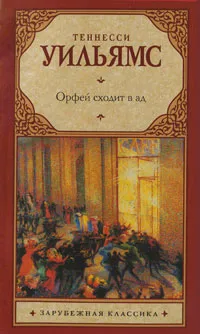 ТЕННЕССИ
УИЛЬЯМС

Орфей сходит в ад

ЗАРУБЕЖНАЯ КЛАССИКА